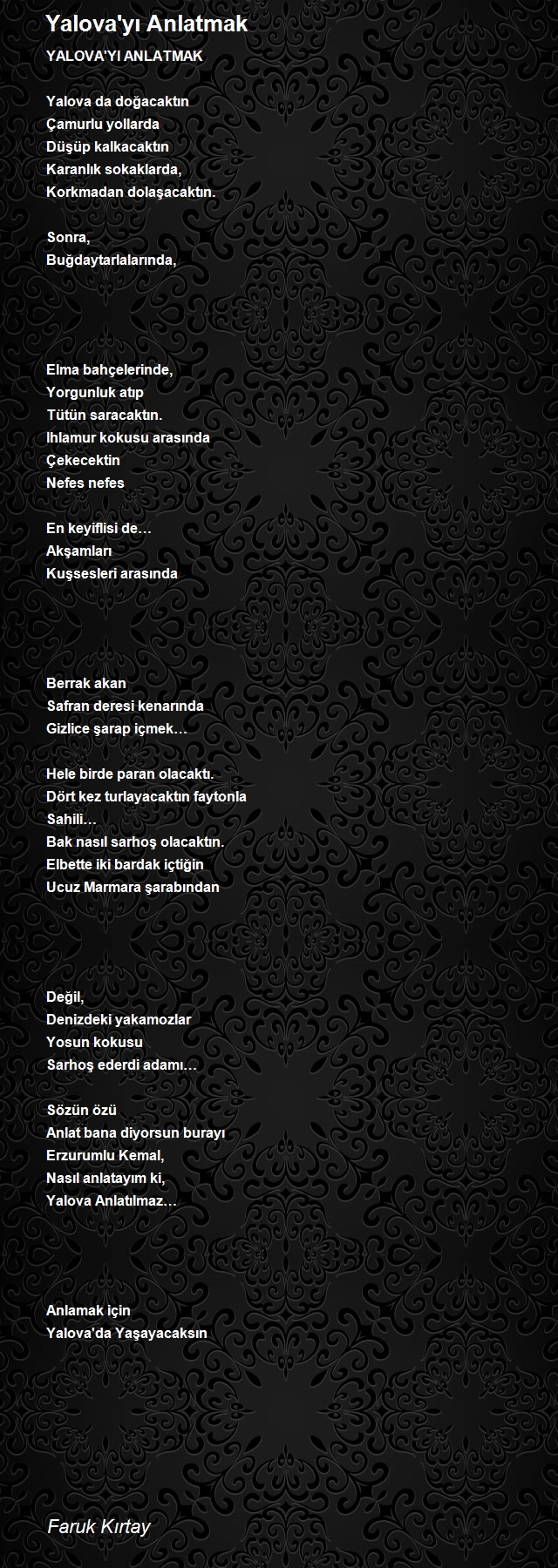 Yalova'yı Anlatmak

YALOVA'YI ANLATMAK

Yalova da doğacaktın
Çamurlu yollarda
Düşüp kalkacaktın
Karanlık sokaklarda,
Korkmadan dolaşacaktın.

Sonra,
Buğdaytarlalarında,

Elma bahçelerinde,
Yorgunluk atıp
Tütün saracaktın.
Ihlamur kokusu arasında
Çekecektin
Nefes nefes

En keyiflisi de…
Akşamları
Kuşsesleri arasında

Berrak akan
Safran deresi kenarında
Gizlice şarap içmek…

Hele birde paran olacaktı.
Dört kez turlayacaktın faytonla
Sahili…
Bak nasıl sarhoş olacaktın.
Elbette iki bardak içtiğin
Ucuz Marmara şarabından

Değil,
Denizdeki yakamozlar
Yosun kokusu
Sarhoş ederdi adamı…

Sözün özü
Anlat bana diyorsun burayı
Erzurumlu Kemal,
Nasıl anlatayım ki,
Yalova Anlatılmaz…

Anlamak için
Yalova'da Yaşayacaksın

Faruk Kırtay